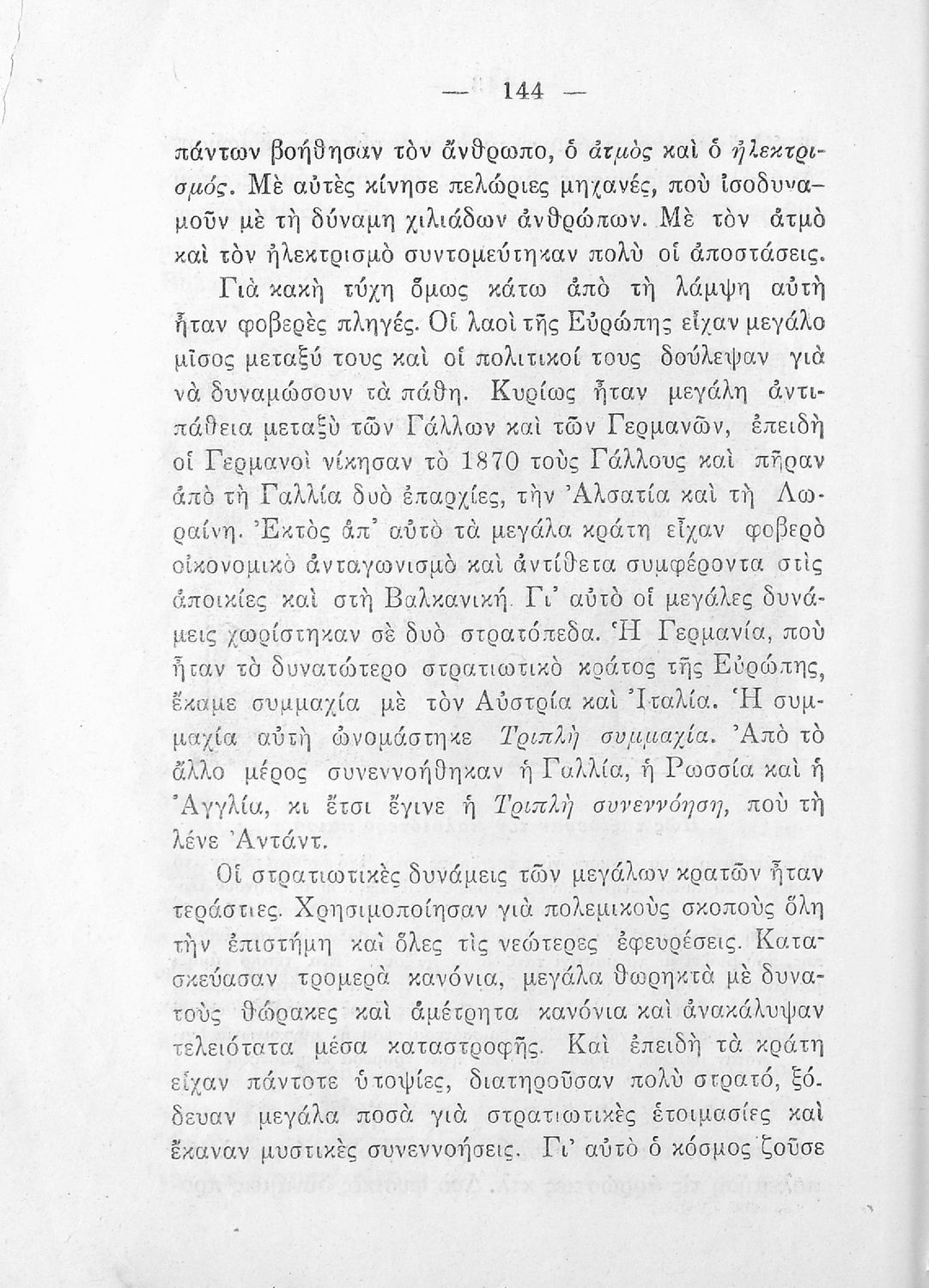 — 144 —

πάντων βοήθησαν τὸν ἄνθρωπο, ὁ ἀτμὸς καὶ ὁ ἠλεκτρισμός. Μὲ αὐτὲς κίνησε πελώριες μηχανές, ποὺ ἰσοδυναμοῦν μὲ τὴ δύναμη χιλιάδων ἀνθρώπων. Μὲ τὸν ἀτμὸ καὶ τὸν ἠλεκτρισμὸ συντομεύτηκαν πολὺ οἱ ἀποστάσεις.

Γιὰ κακὴ τύχη ὅμως κάτω ἀπὸ τὴ λάμψη αὐτὴ ἦταν φοβερὲς πληγές. Οἱ λαοὶ τῆς Εὐρώπης εἶχαν μεγάλο μῖσος μεταξύ τους καὶ οἱ πολιτικοί τους δούλεψαν γιὰ νὰ δυναμώσουν τὰ πάθη. Κυρίως ἦταν μεγάλη ἀντιπάθεια μεταξὺ τῶν Γάλλων καὶ τῶν Γερμανῶν, ἐπειδὴ οἱ Γερμανοὶ νίκησαν τὸ 1870 τοὺς Γάλλους καὶ πῆραν ἀπὸ τὴ Γαλλία δυὸ ἐπαρχίες, τὴν Ἀλσατία καὶ τὴ Λωραίνη. Ἐκτὸς ἀπ' αὐτὸ τὰ μεγάλα κράτη εἶχαν φοβερὸ οἰκονομικὸ ἀνταγωνισμὸ καὶ ἀντίθετα συμφέροντα στὶς ἀποικίες καὶ στὴ Βαλκανική. Γι' αὐτὸ οἱ μεγάλες δυνάμεις χωρίστηκαν σὲ δυὸ στρατόπεδα. Ἡ Γερμανία, ποὺ ἦταν τὸ δυνατώτερο στρατιωτικὸ κράτος τῆς Εὐρώπης, ἔκαμε συμμαχία μὲ τὸν Αὐστρία καὶ Ἰταλία. Ἡ συμμαχία αὐτὴ ὠνομάστηκε Τριπλὴ συμμαχία. Ἀπὸ τὸ ἄλλο μέρος συνεννοήθηκαν ἡ Γαλλία, ἡ Ρωσσία καὶ ἡ Ἀγγλία, κι ἔτσι ἔγινε ἡ Τριπλὴ συνεννόηση, ποὺ τὴ λένε Ἀντάντ.

Οἱ στρατιωτικὲς δυνάμεις τῶν μεγάλων κρατῶν ἦταν τεράστιες. Χρησιμοποίησαν γιὰ πολεμικοὺς σκοποὺς ὅλη τὴν ἐπιστήμη καὶ ὅλες τὶς νεώτερες ἐφευρέσεις. Κατασκεύασαν τρομερὰ κανόνια, μεγάλα θωρηκτὰ μὲ δυνατοὺς θώρακες καὶ ἀμέτρητα κανόνια καὶ ἀνακάλυψαν τελειότατα μέσα καταστροφῆς. Καὶ ἐπειδὴ τὰ κράτη εἶχαν πάντοτε ὑποψίες, διατηροῦσαν πολὺ στρατό, ξόδευαν μεγάλα ποσὰ γιὰ στρατιωτικὲς ἑτοιμασίες καὶ ἔκαναν μυστικὲς συνεννοήσεις. Γι' αὐτὸ ὁ κόσμος ζοῦσε